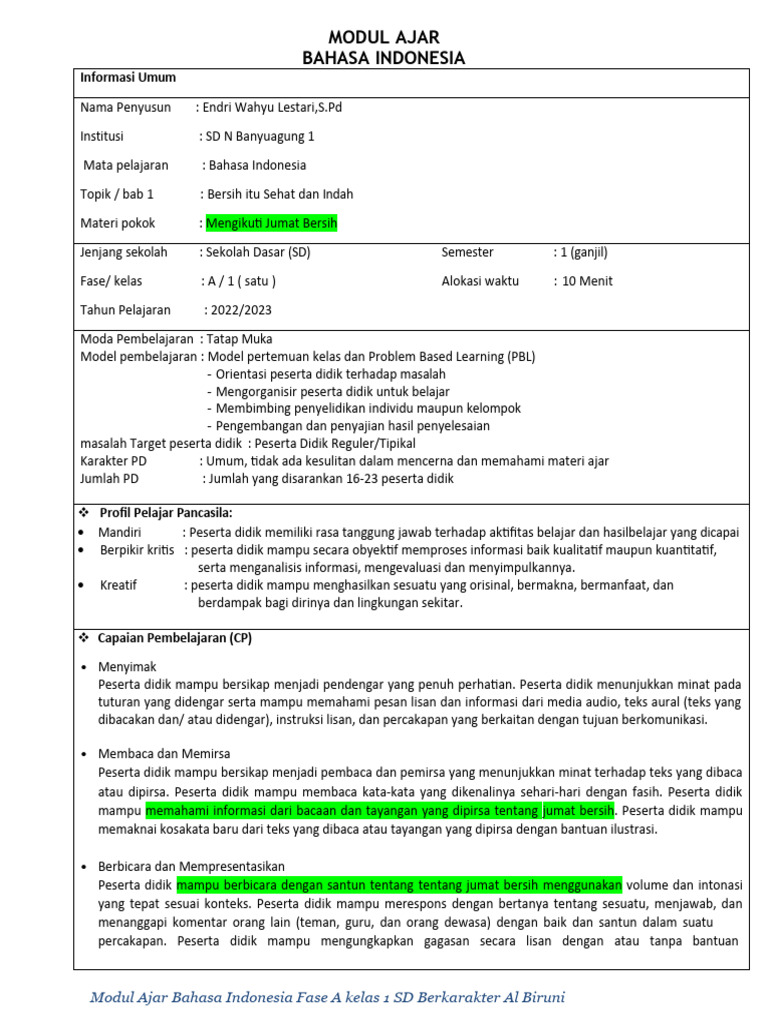 MODUL AJAR
BAHASA INDONESIA

Informasi Umum

Nama Penyusun : Endri Wahyu Lestari,S.Pd

Institusi : SD N Banyuagung 1

Mata pelajaran : Bahasa Indonesia

Topik / bab 1 : Bersih itu Sehat dan Indah

Materi pokok : Mengikuti Jumat Bersih

Jenjang sekolah : Sekolah Dasar (SD) Semester : 1 (ganjil)

Fase/ kelas : A / 1 ( satu ) Alokasi waktu : 10 Menit

Tahun Pelajaran : 2022/2023

Moda Pembelajaran : Tatap Muka
Model pembelajaran : Model pertemuan kelas dan Problem Based Learning (PBL)
- Orientasi peserta didik terhadap masalah
- Mengorganisir peserta didik untuk belajar
- Membimbing penyelidikan individu maupun kelompok
- Pengembangan dan penyajian hasil penyelesaian
masalah Target peserta didik : Peserta Didik Reguler/Tipikal
Karakter PD : Umum, tidak ada kesulitan dalam mencerna dan memahami materi ajar
Jumlah PD : Jumlah yang disarankan 16-23 peserta didik

❖ Profil Pelajar Pancasila:
• Mandiri : Peserta didik memiliki rasa tanggung jawab terhadap aktifitas belajar dan hasilbelajar yang dicapai
• Berpikir kritis : peserta didik mampu secara obyektif memproses informasi baik kualitatif maupun kuantitatif, serta menganalisis informasi, mengevaluasi dan menyimpulkannya.
• Kreatif : peserta didik mampu menghasilkan sesuatu yang orisinal, bermakna, bermanfaat, dan berdampak bagi dirinya dan lingkungan sekitar.

❖ Capaian Pembelajaran (CP)

• Menyimak
Peserta didik mampu bersikap menjadi pendengar yang penuh perhatian. Peserta didik menunjukkan minat pada tuturan yang didengar serta mampu memahami pesan lisan dan informasi dari media audio, teks aural (teks yang dibacakan dan/ atau didengar), instruksi lisan, dan percakapan yang berkaitan dengan tujuan berkomunikasi.

• Membaca dan Memirsa
Peserta didik mampu bersikap menjadi pembaca dan pemirsa yang menunjukkan minat terhadap teks yang dibaca atau dipirsa. Peserta didik mampu membaca kata-kata yang dikenalinya sehari-hari dengan fasih. Peserta didik mampu memahami informasi dari bacaan dan tayangan yang dipirsa tentang jumat bersih. Peserta didik mampu memaknai kosakata baru dari teks yang dibaca atau tayangan yang dipirsa dengan bantuan ilustrasi.

• Berbicara dan Mempresentasikan
Peserta didik mampu berbicara dengan santun tentang tentang jumat bersih menggunakan volume dan intonasi yang tepat sesuai konteks. Peserta didik mampu merespons dengan bertanya tentang sesuatu, menjawab, dan menanggapi komentar orang lain (teman, guru, dan orang dewasa) dengan baik dan santun dalam suatu percakapan. Peserta didik mampu mengungkapkan gagasan secara lisan dengan atau tanpa bantuan

Modul Ajar Bahasa Indonesia Fase A kelas 1 SD Berkarakter Al Biruni